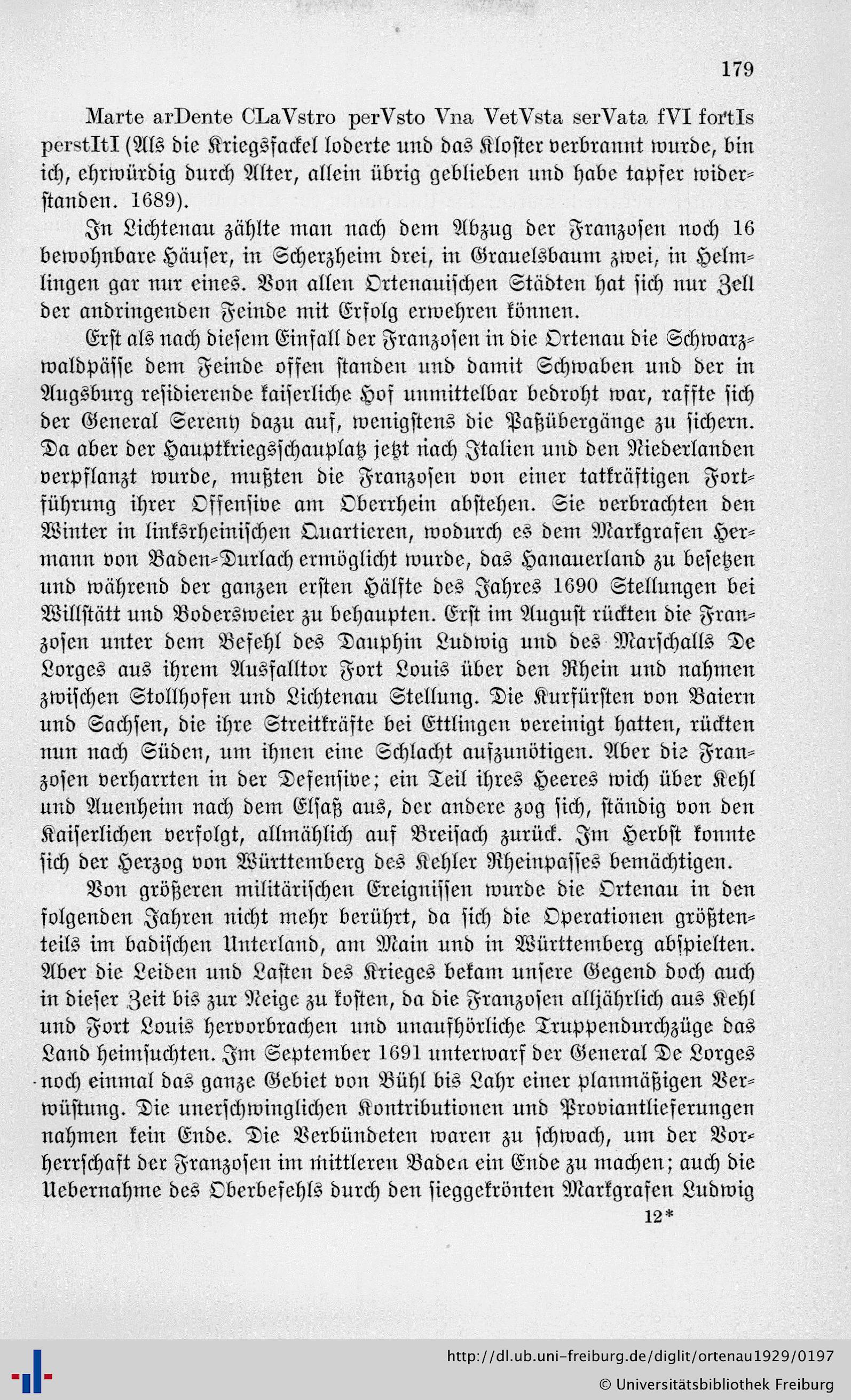 179

Marte arDente CLaVstro perVsto Vna VetVsta serVata fVI fortIs perstItI (Als die Kriegsfackel loderte und das Kloster verbrannt wurde, bin ich, ehrwürdig durch Alter, allein übrig geblieben und habe tapfer widerstanden. 1689).

In Lichtenau zählte man nach dem Abzug der Franzosen noch 16 bewohnbare Häuser, in Scherzheim drei, in Grauelsbaum zwei, in Helmlingen gar nur eines. Von allen Ortenauischen Städten hat sich nur Zell der andringenden Feinde mit Erfolg erwehren können.

Erst als nach diesem Einfall der Franzosen in die Ortenau die Schwarzwaldpässe dem Feinde offen standen und damit Schwaben und der in Augsburg residierende kaiserliche Hof unmittelbar bedroht war, raffte sich der General Sereny dazu auf, wenigstens die Paßübergänge zu sichern. Da aber der Hauptkriegsschauplatz jetzt nach Italien und den Niederlanden verpflanzt wurde, mußten die Franzosen von einer tatkräftigen Fortführung ihrer Offensive am Oberrhein abstehen. Sie verbrachten den Winter in linksrheinischen Quartieren, wodurch es dem Markgrafen Hermann von Baden-Durlach ermöglicht wurde, das Hanauerland zu besetzen und während der ganzen ersten Hälfte des Jahres 1690 Stellungen bei Willstätt und Bodersweier zu behaupten. Erst im August rückten die Franzosen unter dem Befehl des Dauphin Ludwig und des Marschalls De Lorges aus ihrem Ausfalltor Fort Louis über den Rhein und nahmen zwischen Stollhofen und Lichtenau Stellung. Die Kurfürsten von Baiern und Sachsen, die ihre Streitkräfte bei Ettlingen vereinigt hatten, rückten nun nach Süden, um ihnen eine Schlacht aufzunötigen. Aber die Franzosen verharrten in der Defensive; ein Teil ihres Heeres wich über Kehl und Auenheim nach dem Elsaß aus, der andere zog sich, ständig von den Kaiserlichen verfolgt, allmählich auf Breisach zurück. Im Herbst konnte sich der Herzog von Württemberg des Kehler Rheinpasses bemächtigen.

Von größeren militärischen Ereignissen wurde die Ortenau in den folgenden Jahren nicht mehr berührt, da sich die Operationen größtenteils im badischen Unterland, am Main und in Württemberg abspielten. Aber die Leiden und Lasten des Krieges bekam unsere Gegend doch auch in dieser Zeit bis zur Neige zu kosten, da die Franzosen alljährlich aus Kehl und Fort Louis hervorbrachen und unaufhörliche Truppendurchzüge das Land heimsuchten. Im September 1691 unterwarf der General De Lorges noch einmal das ganze Gebiet von Bühl bis Lahr einer planmäßigen Verwüstung. Die unerschwinglichen Kontributionen und Proviantlieferungen nahmen kein Ende. Die Verbündeten waren zu schwach, um der Vorherrschaft der Franzosen im mittleren Baden ein Ende zu machen; auch die Uebernahme des Oberbefehls durch den sieggekrönten Markgrafen Ludwig

12*

http://dl.ub.uni-freiburg.de/diglit/ortenau1929/0197
© Universitätsbibliothek Freiburg